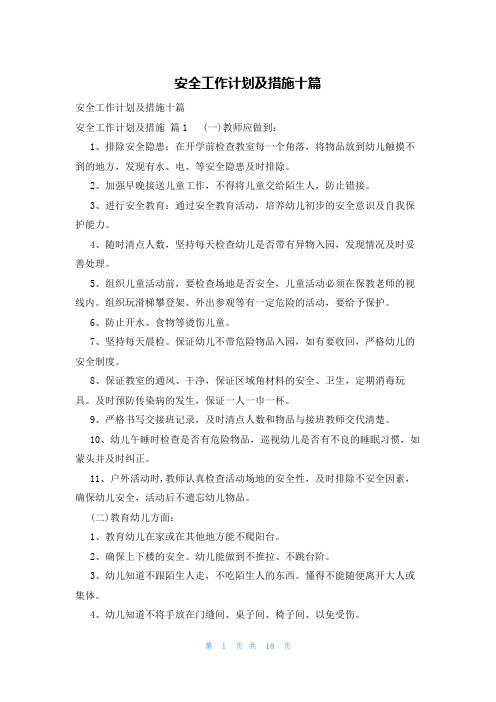 安全工作计划及措施十篇

安全工作计划及措施十篇

安全工作计划及措施 篇1 （一）教师应做到：

1、排除安全隐患：在开学前检查教室每一个角落，将物品放到幼儿触摸不到的地方，发现有水、电、等安全隐患及时排除。

2、加强早晚接送儿童工作，不得将儿童交给陌生人，防止错接。

3、进行安全教育：通过安全教育活动，培养幼儿初步的安全意识及自我保护能力。

4、随时清点人数，坚持每天检查幼儿是否带有异物入园，发现情况及时妥善处理。

5、组织儿童活动前，要检查场地是否安全，儿童活动必须在保教老师的视线内。组织玩滑梯攀登架、外出参观等有一定危险的活动，要给予保护。

6、防止开水、食物等烫伤儿童。

7、坚持每天晨检。保证幼儿不带危险物品入园，如有要收回，严格幼儿的安全制度。

8、保证教室的通风、干净，保证区域角材料的安全、卫生，定期消毒玩具。及时预防传染病的发生，保证一人一巾一杯。

9、严格书写交接班记录，及时清点人数和物品与接班教师交代清楚。

10、幼儿午睡时检查是否有危险物品，巡视幼儿是否有不良的睡眠习惯，如蒙头并及时纠正。

11、户外活动时，教师认真检查活动场地的安全性，及时排除不安全因素，确保幼儿安全，活动后不遗忘幼儿物品。

（二）教育幼儿方面：

1、教育幼儿在家或在其他地方能不爬阳台。

2、确保上下楼的安全。幼儿能做到不推拉、不跳台阶。

3、幼儿知道不跟陌生人走，不吃陌生人的东西。懂得不能随便离开大人或集体。

4、幼儿知道不将手放在门缝间、桌子间、椅子间、以免受伤。

第 1 页 共 18 页